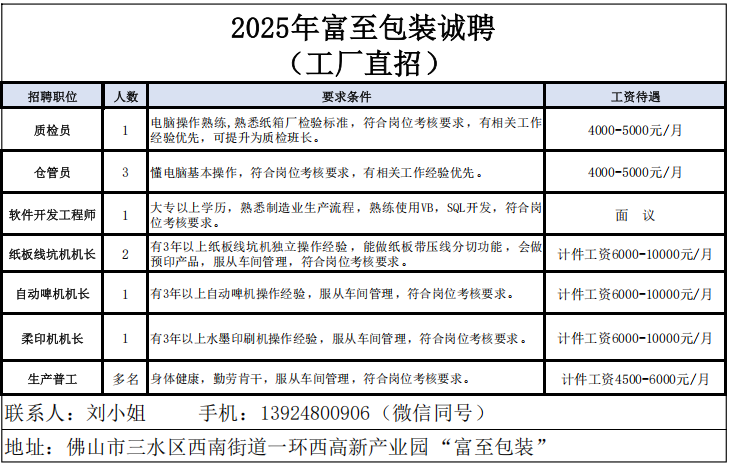 2025年富至包装诚聘
（工厂直招）

| 招聘职位 | 人数 | 要求条件 | 工资待遇 |
|---|---|---|---|
| 质检员 | 1 | 电脑操作熟练，熟悉纸箱厂检验标准，符合岗位考核要求，有相关工作经验优先，可提升为质检班长。 | 4000-5000元/月 |
| 仓管员 | 3 | 懂电脑基本操作，符合岗位考核要求，有相关工作经验优先。 | 4000-5000元/月 |
| 软件开发工程师 | 1 | 大专以上学历，熟悉制造业生产流程，熟练使用VB，SQL开发，符合岗位考核要求。 | 面 议 |
| 纸板线坑机机长 | 2 | 有3年以上纸板线坑机独立操作经验，能做纸板带压线分切功能，会做预印产品，服从车间管理，符合岗位考核要求。 | 计件工资6000-10000元/月 |
| 自动啤机机长 | 1 | 有3年以上自动啤机操作经验，服从车间管理，符合岗位考核要求。 | 计件工资6000-10000元/月 |
| 柔印机机长 | 1 | 有3年以上水墨印刷机操作经验，服从车间管理，符合岗位考核要求。 | 计件工资6000-10000元/月 |
| 生产普工 | 多名 | 身体健康，勤劳肯干，服从车间管理，符合岗位考核要求。 | 计件工资4500-6000元/月 |

联系人：刘小姐　　手机：13924800906（微信同号）

地址：佛山市三水区西南街道一环西高新产业园“富至包装”